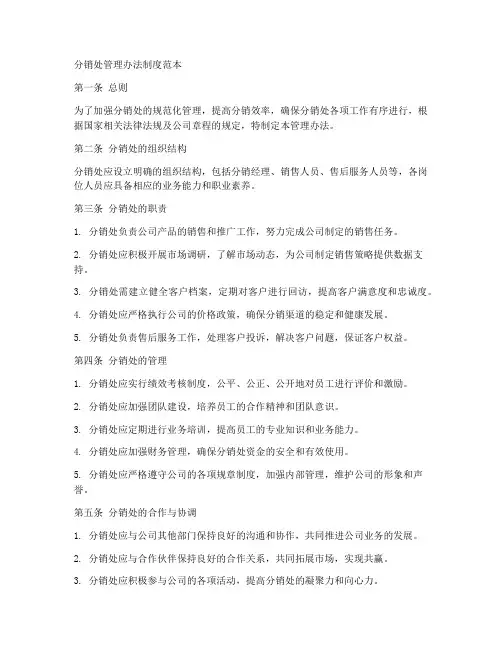 分销处管理办法制度范本

第一条 总则

为了加强分销处的规范化管理，提高分销效率，确保分销处各项工作有序进行，根据国家相关法律法规及公司章程的规定，特制定本管理办法。

第二条 分销处的组织结构

分销处应设立明确的组织结构，包括分销经理、销售人员、售后服务人员等，各岗位人员应具备相应的业务能力和职业素养。

第三条 分销处的职责

1. 分销处负责公司产品的销售和推广工作，努力完成公司制定的销售任务。

2. 分销处应积极开展市场调研，了解市场动态，为公司制定销售策略提供数据支持。

3. 分销处需建立健全客户档案，定期对客户进行回访，提高客户满意度和忠诚度。

4. 分销处应严格执行公司的价格政策，确保分销渠道的稳定和健康发展。

5. 分销处负责售后服务工作，处理客户投诉，解决客户问题，保证客户权益。

第四条 分销处的管理

1. 分销处应实行绩效考核制度，公平、公正、公开地对员工进行评价和激励。

2. 分销处应加强团队建设，培养员工的合作精神和团队意识。

3. 分销处应定期进行业务培训，提高员工的专业知识和业务能力。

4. 分销处应加强财务管理，确保分销处资金的安全和有效使用。

5. 分销处应严格遵守公司的各项规章制度，加强内部管理，维护公司的形象和声誉。

第五条 分销处的合作与协调

1. 分销处应与公司其他部门保持良好的沟通和协作，共同推进公司业务的发展。

2. 分销处应与合作伙伴保持良好的合作关系，共同拓展市场，实现共赢。

3. 分销处应积极参与公司的各项活动，提高分销处的凝聚力和向心力。